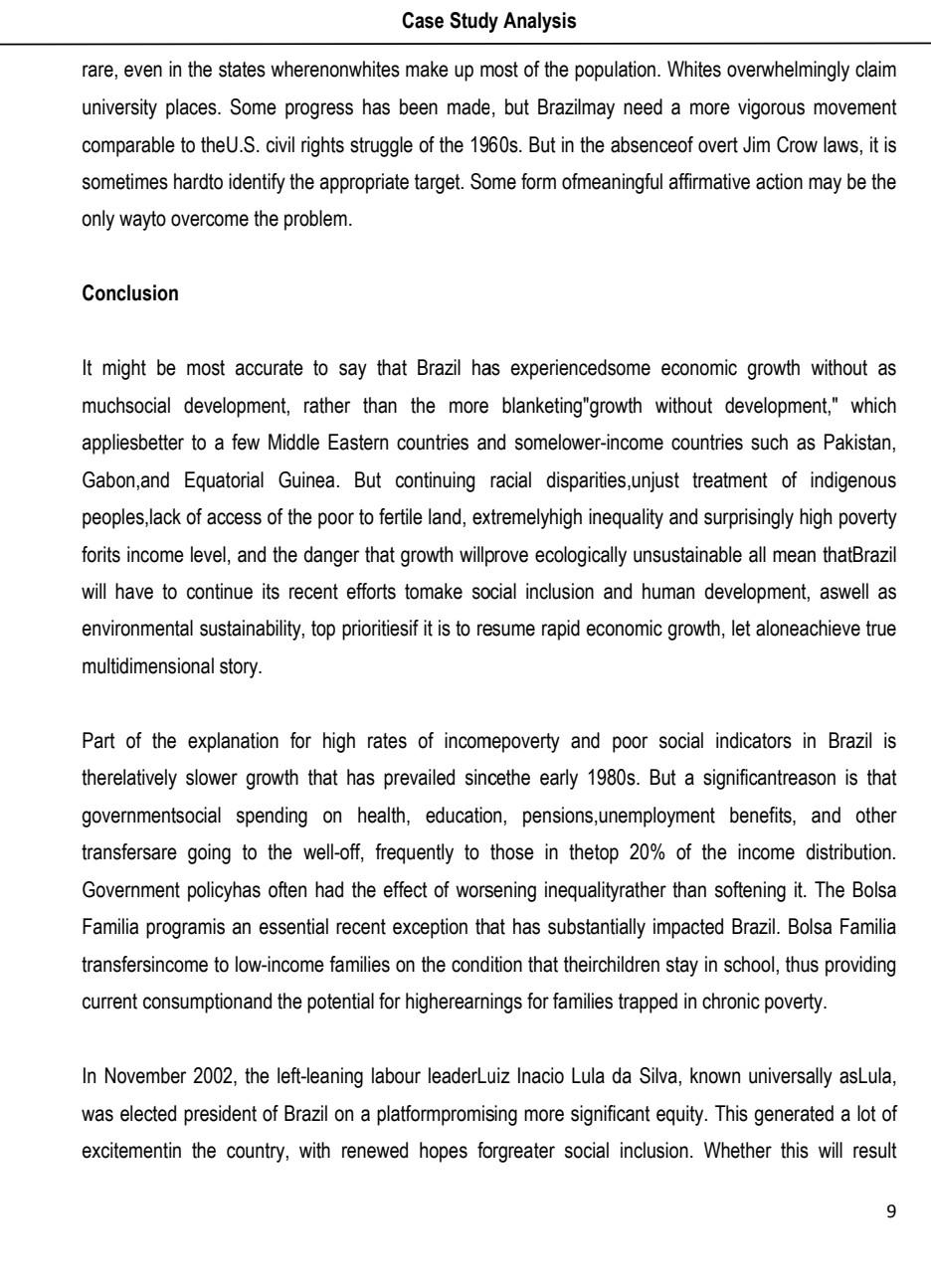 Case Study Analysis

rare, even in the states wherenonwhites make up most of the population. Whites overwhelmingly claim university places. Some progress has been made, but Brazilmay need a more vigorous movement comparable to theU.S. civil rights struggle of the 1960s. But in the absenceof overt Jim Crow laws, it is sometimes hardto identify the appropriate target. Some form ofmeaningful affirmative action may be the only wayto overcome the problem.

Conclusion

It might be most accurate to say that Brazil has experiencedsome economic growth without as muchsocial development, rather than the more blanketing"growth without development," which appliesbetter to a few Middle Eastern countries and somelower-income countries such as Pakistan, Gabon,and Equatorial Guinea. But continuing racial disparities,unjust treatment of indigenous peoples,lack of access of the poor to fertile land, extremelyhigh inequality and surprisingly high poverty forits income level, and the danger that growth willprove ecologically unsustainable all mean thatBrazil will have to continue its recent efforts tomake social inclusion and human development, aswell as environmental sustainability, top prioritiesif it is to resume rapid economic growth, let aloneachieve true multidimensional story.

Part of the explanation for high rates of incomepoverty and poor social indicators in Brazil is therelatively slower growth that has prevailed sincethe early 1980s. But a significantreason is that governmentsocial spending on health, education, pensions,unemployment benefits, and other transfersare going to the well-off, frequently to those in thetop 20% of the income distribution. Government policyhas often had the effect of worsening inequalityrather than softening it. The Bolsa Familia programis an essential recent exception that has substantially impacted Brazil. Bolsa Familia transfersincome to low-income families on the condition that theirchildren stay in school, thus providing current consumptionand the potential for higherearnings for families trapped in chronic poverty.

In November 2002, the left-leaning labour leaderLuiz Inacio Lula da Silva, known universally asLula, was elected president of Brazil on a platformpromising more significant equity. This generated a lot of excitementin the country, with renewed hopes forgreater social inclusion. Whether this will result

9